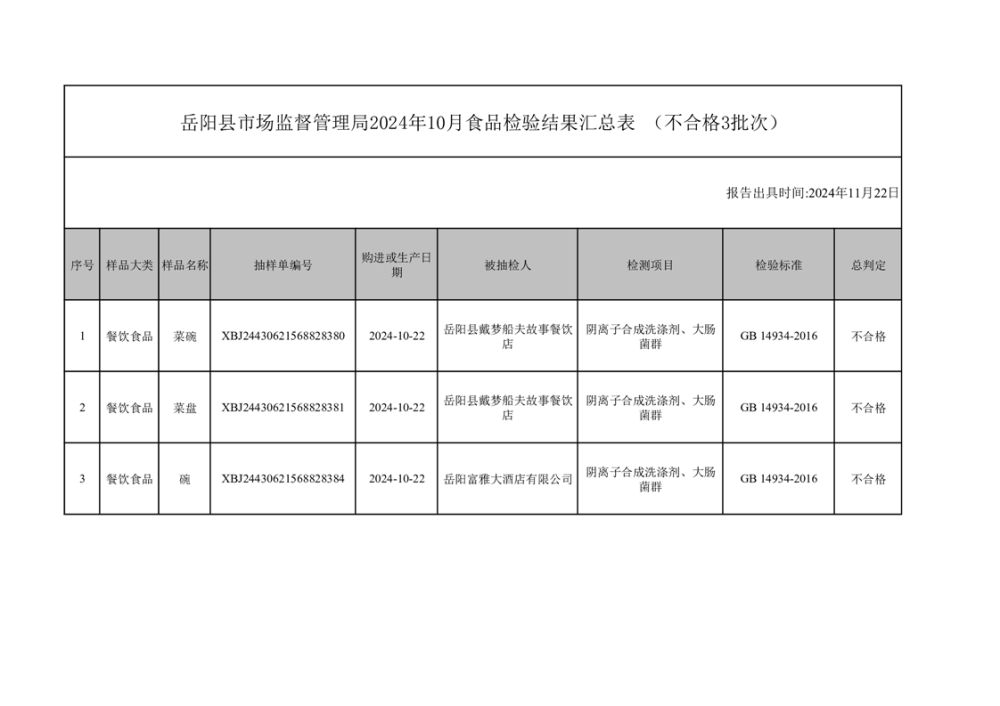 岳阳县市场监督管理局2024年10月食品检验结果汇总表 （不合格3批次）

报告出具时间:2024年11月22日

| 序号 | 样品大类 | 样品名称 | 抽样单编号 | 购进或生产日期 | 被抽检人 | 检测项目 | 检验标准 | 总判定 |
|---|---|---|---|---|---|---|---|---|
| 1 | 餐饮食品 | 菜碗 | XBJ24430621568828380 | 2024-10-22 | 岳阳县戴梦船夫故事餐饮店 | 阴离子合成洗涤剂、大肠菌群 | GB 14934-2016 | 不合格 |
| 2 | 餐饮食品 | 菜盘 | XBJ24430621568828381 | 2024-10-22 | 岳阳县戴梦船夫故事餐饮店 | 阴离子合成洗涤剂、大肠菌群 | GB 14934-2016 | 不合格 |
| 3 | 餐饮食品 | 碗 | XBJ24430621568828384 | 2024-10-22 | 岳阳富雅大酒店有限公司 | 阴离子合成洗涤剂、大肠菌群 | GB 14934-2016 | 不合格 |